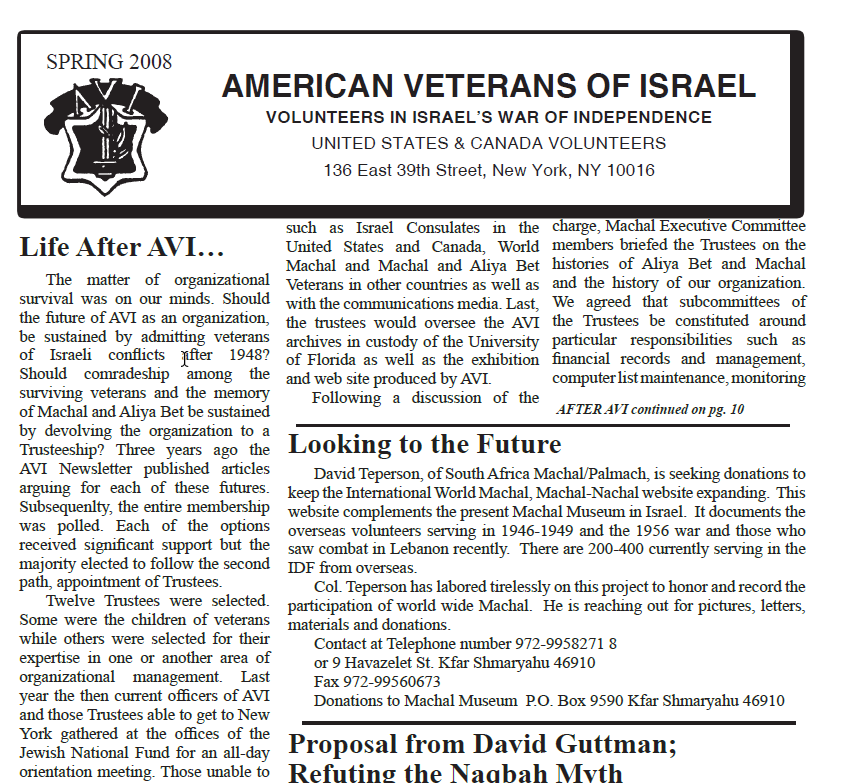 SPRING 2008

AVI

AMERICAN VETERANS OF ISRAEL

VOLUNTEERS IN ISRAEL'S WAR OF INDEPENDENCE

UNITED STATES & CANADA VOLUNTEERS

136 East 39th Street, New York, NY 10016

Life After AVI…

The matter of organizational survival was on our minds. Should the future of AVI as an organization, be sustained by admitting veterans of Israeli conflicts after 1948? Should comradeship among the surviving veterans and the memory of Machal and Aliya Bet be sustained by devolving the organization to a Trusteeship? Three years ago the AVI Newsletter published articles arguing for each of these futures. Subsequenlty, the entire membership was polled. Each of the options received significant support but the majority elected to follow the second path, appointment of Trustees.

Twelve Trustees were selected. Some were the children of veterans while others were selected for their expertise in one or another area of organizational management. Last year the then current officers of AVI and those Trustees able to get to New York gathered at the offices of the Jewish National Fund for an all-day orientation meeting. Those unable to

such as Israel Consulates in the United States and Canada, World Machal and Machal and Aliya Bet Veterans in other countries as well as with the communications media. Last, the trustees would oversee the AVI archives in custody of the University of Florida as well as the exhibition and web site produced by AVI.

Following a discussion of the charge, Machal Executive Committee members briefed the Trustees on the histories of Aliya Bet and Machal and the history of our organization. We agreed that subcommittees of the Trustees be constituted around particular responsibilities such as financial records and management, computer list maintenance, monitoring

AFTER AVI continued on pg. 10

Looking to the Future

David Teperson, of South Africa Machal/Palmach, is seeking donations to keep the International World Machal, Machal-Nachal website expanding. This website complements the present Machal Museum in Israel. It documents the overseas volunteers serving in 1946-1949 and the 1956 war and those who saw combat in Lebanon recently. There are 200-400 currently serving in the IDF from overseas.

Col. Teperson has labored tirelessly on this project to honor and record the participation of world wide Machal. He is reaching out for pictures, letters, materials and donations.

Contact at Telephone number 972-9958271 8
or 9 Havazelet St. Kfar Shmaryahu 46910
Fax 972-99560673
Donations to Machal Museum P.O. Box 9590 Kfar Shmaryahu 46910

Proposal from David Guttman;
Refuting the Naqbah Myth